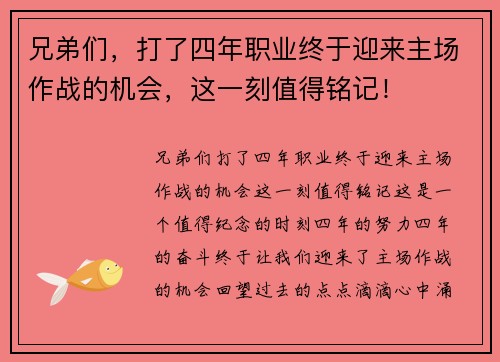 兄弟们，打了四年职业终于迎来主场作战的机会，这一刻值得铭记！

兄弟们打了四年职业终于迎来主场作战的机会这一刻值得铭记这是一个值得纪念的时刻四年的努力四年的奋斗终于让我们迎来了主场作战的机会回望过去的点点滴滴心中涌